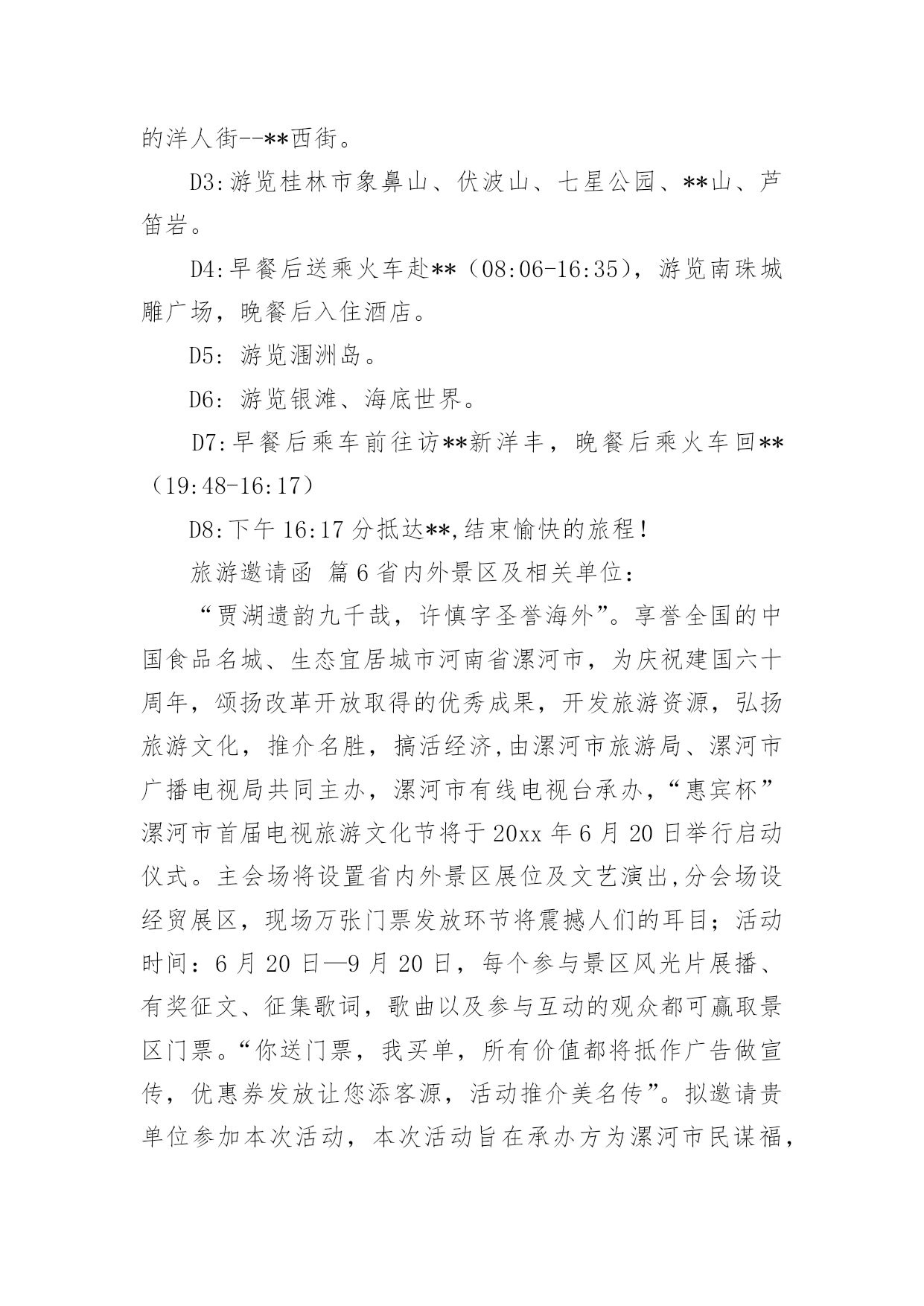 的洋人街--**西街。

D3:游览桂林市象鼻山、伏波山、七星公园、**山、芦笛岩。

D4:早餐后送乘火车赴**（08:06-16:35），游览南珠城雕广场，晚餐后入住酒店。

D5: 游览涠洲岛。

D6: 游览银滩、海底世界。

D7:早餐后乘车前往访**新洋丰，晚餐后乘火车回**（19:48-16:17）

D8:下午 16:17 分抵达**,结束愉快的旅程！

旅游邀请函 篇 6 省内外景区及相关单位：

“贾湖遗韵九千哉，许慎字圣誉海外”。享誉全国的中国食品名城、生态宜居城市河南省漯河市，为庆祝建国六十周年，颂扬改革开放取得的优秀成果，开发旅游资源，弘扬旅游文化，推介名胜，搞活经济,由漯河市旅游局、漯河市广播电视局共同主办，漯河市有线电视台承办，“惠宾杯”漯河市首届电视旅游文化节将于 20xx 年 6 月 20 日举行启动仪式。主会场将设置省内外景区展位及文艺演出,分会场设经贸展区，现场万张门票发放环节将震撼人们的耳目；活动时间：6 月 20 日—9 月 20 日，每个参与景区风光片展播、有奖征文、征集歌词，歌曲以及参与互动的观众都可赢取景区门票。“你送门票，我买单，所有价值都将抵作广告做宣传，优惠券发放让您添客源，活动推介美名传”。拟邀请贵单位参加本次活动，本次活动旨在承办方为漯河市民谋福，